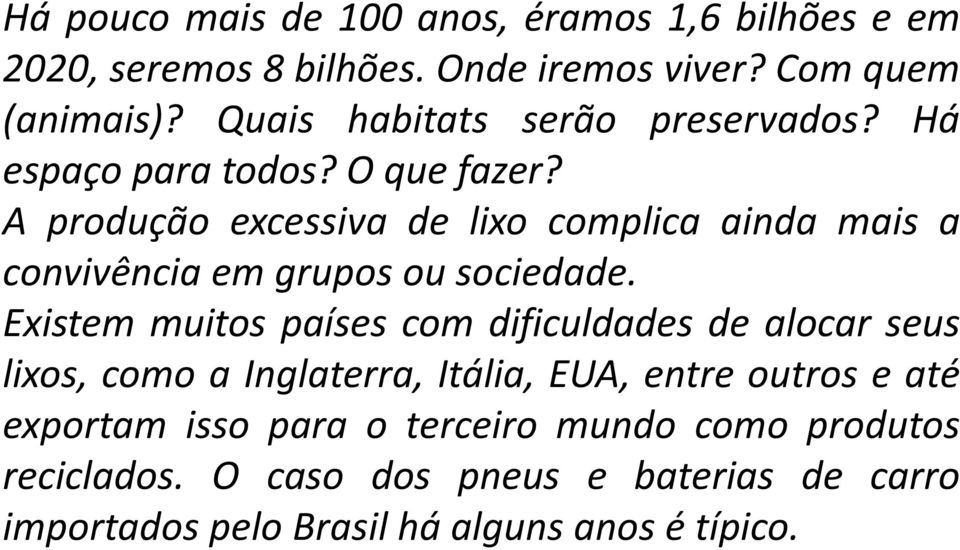 Há pouco mais de 100 anos, éramos 1,6 bilhões e em 2020, seremos 8 bilhões. Onde iremos viver? Com quem (animais)? Quais habitats serão preservados? Há espaço para todos? O que fazer?

A produção excessiva de lixo complica ainda mais a convivência em grupos ou sociedade.

Existem muitos países com dificuldades de alocar seus lixos, como a Inglaterra, Itália, EUA, entre outros e até exportam isso para o terceiro mundo como produtos reciclados. O caso dos pneus e baterias de carro importados pelo Brasil há alguns anos é típico.